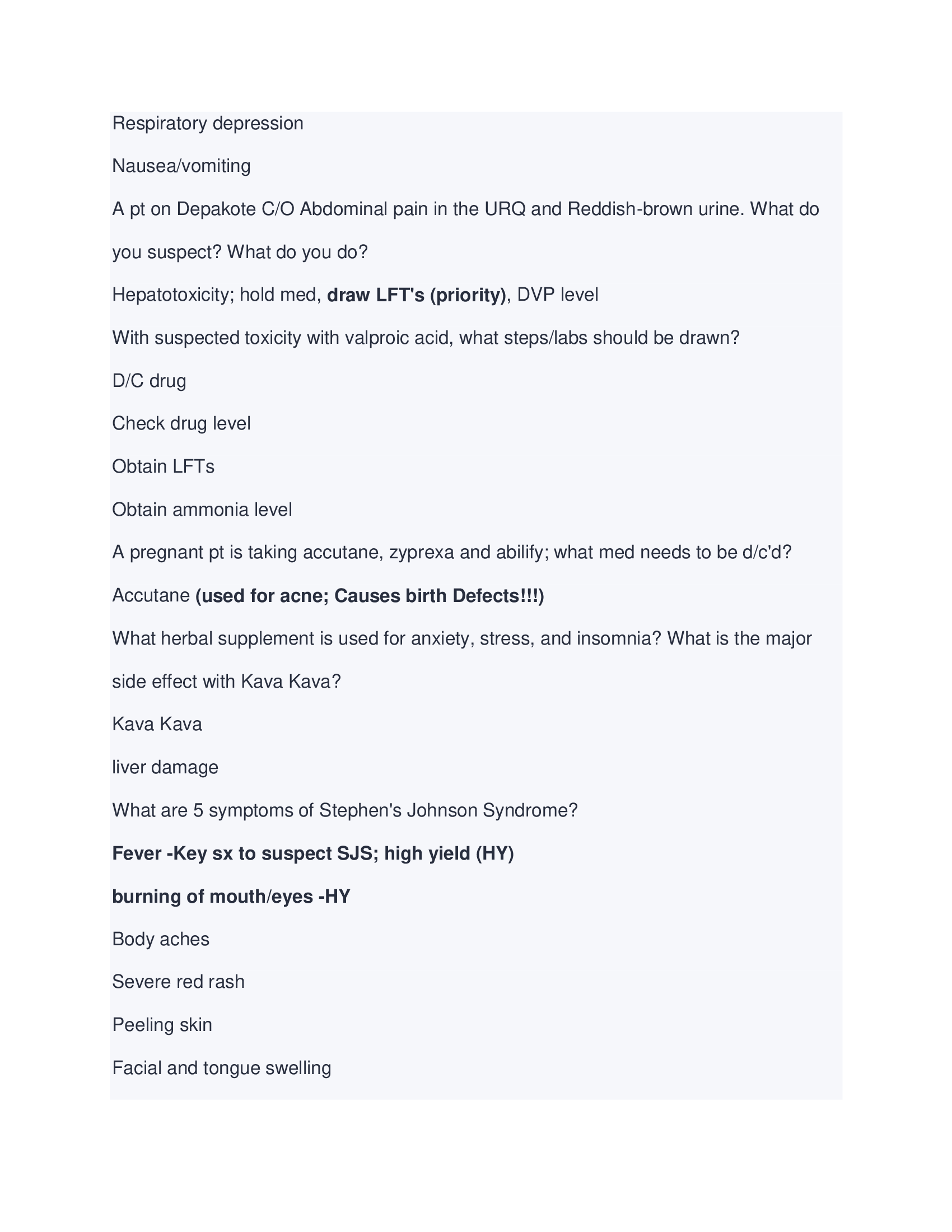 Respiratory depression

Nausea/vomiting

A pt on Depakote C/O Abdominal pain in the URQ and Reddish-brown urine. What do you suspect? What do you do?

Hepatotoxicity; hold med, draw LFT's (priority), DVP level

With suspected toxicity with valproic acid, what steps/labs should be drawn?

D/C drug

Check drug level

Obtain LFTs

Obtain ammonia level

A pregnant pt is taking accutane, zyprexa and abilify; what med needs to be d/c'd?

Accutane (used for acne; Causes birth Defects!!!)

What herbal supplement is used for anxiety, stress, and insomnia? What is the major side effect with Kava Kava?

Kava Kava

liver damage

What are 5 symptoms of Stephen's Johnson Syndrome?

Fever -Key sx to suspect SJS; high yield (HY)

burning of mouth/eyes -HY

Body aches

Severe red rash

Peeling skin

Facial and tongue swelling